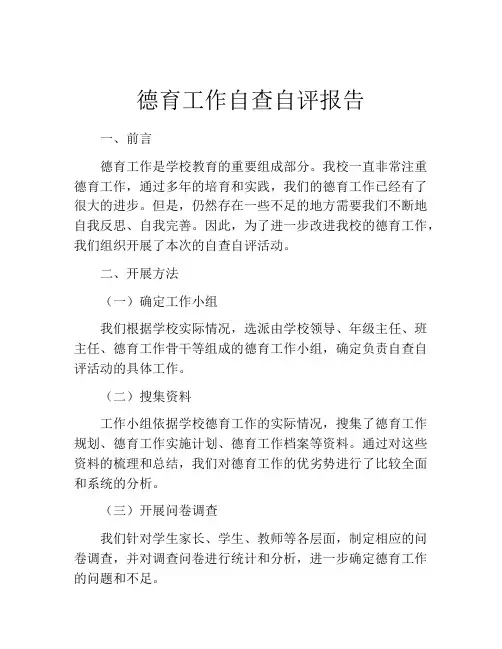 德育工作自查自评报告

一、前言

德育工作是学校教育的重要组成部分。我校一直非常注重德育工作，通过多年的培育和实践，我们的德育工作已经有了很大的进步。但是，仍然存在一些不足的地方需要我们不断地自我反思、自我完善。因此，为了进一步改进我校的德育工作，我们组织开展了本次的自查自评活动。

二、开展方法

（一）确定工作小组

我们根据学校实际情况，选派由学校领导、年级主任、班主任、德育工作骨干等组成的德育工作小组，确定负责自查自评活动的具体工作。

（二）搜集资料

工作小组依据学校德育工作的实际情况，搜集了德育工作规划、德育工作实施计划、德育工作档案等资料。通过对这些资料的梳理和总结，我们对德育工作的优劣势进行了比较全面和系统的分析。

（三）开展问卷调查

我们针对学生家长、学生、教师等各层面，制定相应的问卷调查，并对调查问卷进行统计和分析，进一步确定德育工作的问题和不足。